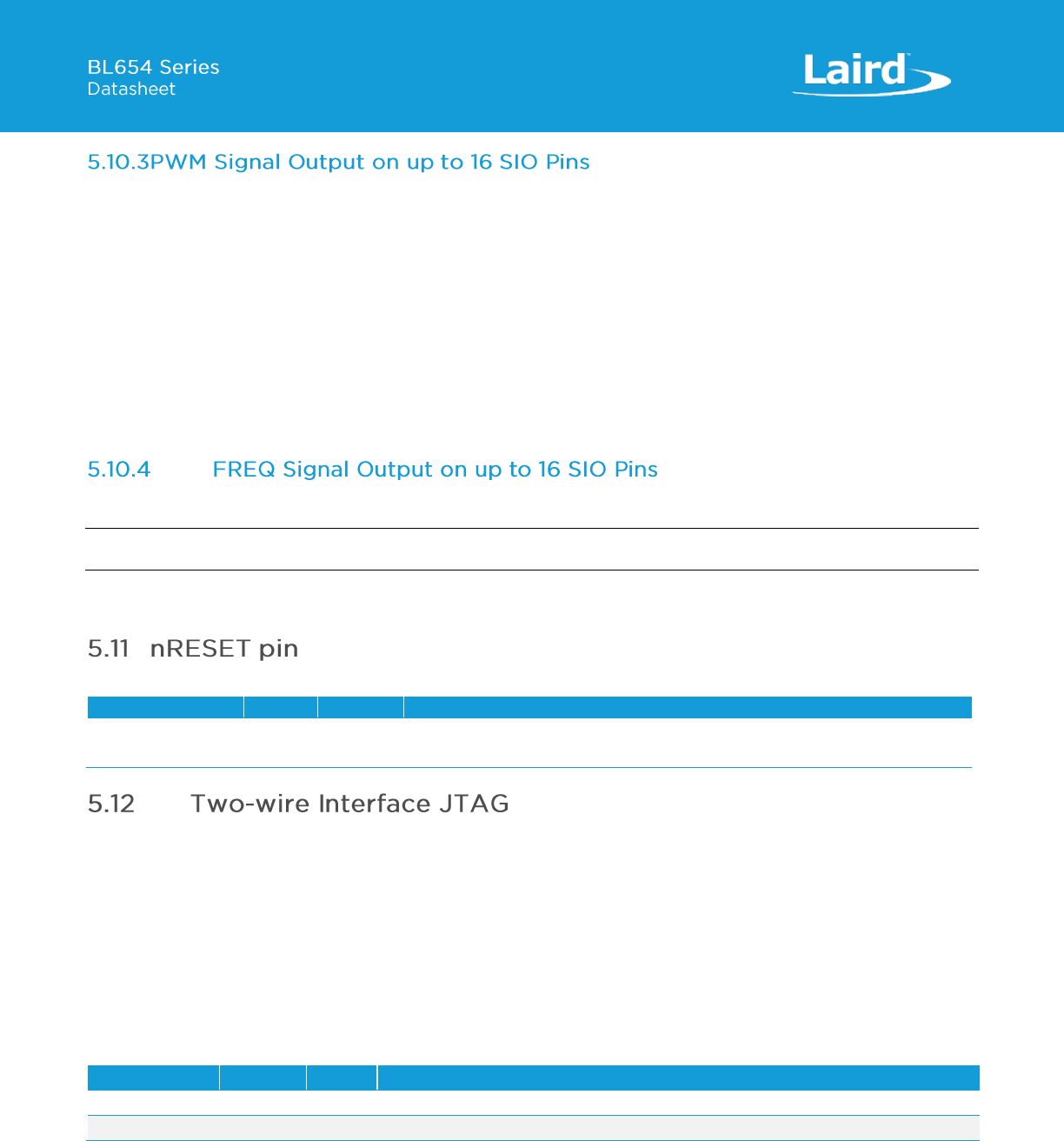 BL654 Series
Datasheet

Laird

5.10.3PWM Signal Output on up to 16 SIO Pins

5.10.4 FREQ Signal Output on up to 16 SIO Pins

5.11 nRESET pin

5.12 Two-wire Interface JTAG